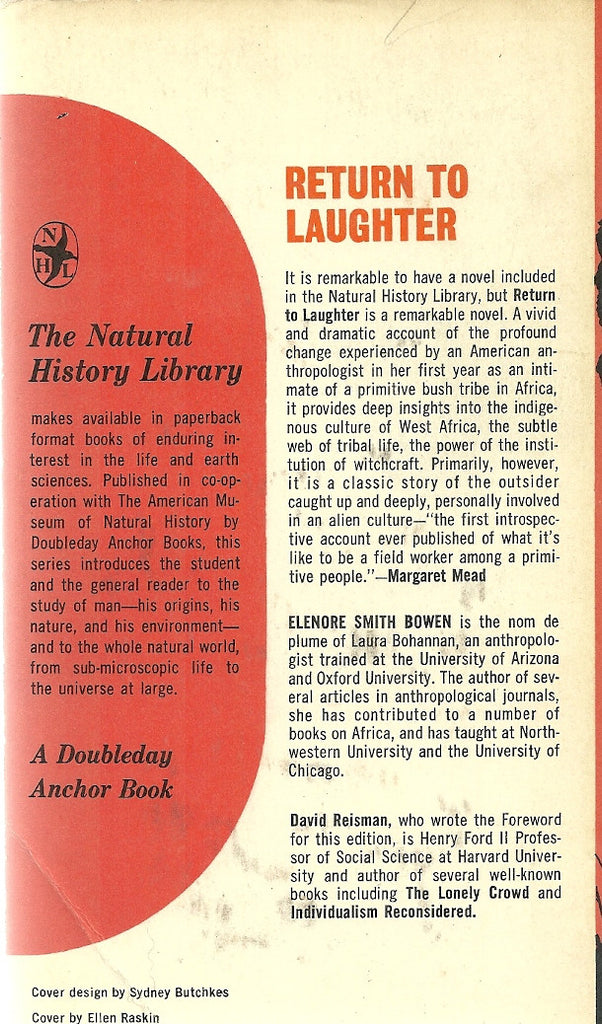 N H L

The Natural History Library

makes available in paperback format books of enduring interest in the life and earth sciences. Published in co-operation with The American Museum of Natural History by Doubleday Anchor Books, this series introduces the student and the general reader to the study of man—his origins, his nature, and his environment—and to the whole natural world, from sub-microscopic life to the universe at large.

A Doubleday Anchor Book

RETURN TO LAUGHTER

It is remarkable to have a novel included in the Natural History Library, but Return to Laughter is a remarkable novel. A vivid and dramatic account of the profound change experienced by an American anthropologist in her first year as an intimate of a primitive bush tribe in Africa, it provides deep insights into the indigenous culture of West Africa, the subtle web of tribal life, the power of the institution of witchcraft. Primarily, however, it is a classic story of the outsider caught up and deeply, personally involved in an alien culture—"the first introspective account ever published of what it's like to be a field worker among a primitive people."—Margaret Mead

ELENORE SMITH BOWEN is the nom de plume of Laura Bohannan, an anthropologist trained at the University of Arizona and Oxford University. The author of several articles in anthropological journals, she has contributed to a number of books on Africa, and has taught at Northwestern University and the University of Chicago.

David Reisman, who wrote the Foreword for this edition, is Henry Ford II Professor of Social Science at Harvard University and author of several well-known books including The Lonely Crowd and Individualism Reconsidered.

Cover design by Sydney Butchkes

Cover by Ellen Raskin